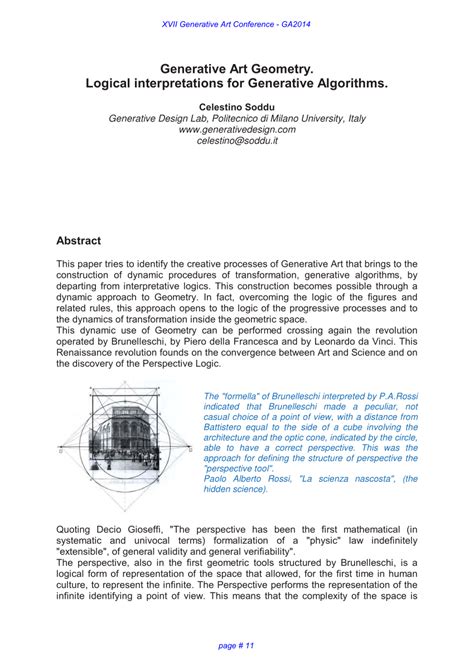 XVII Generative Art Conference - GA2014

Generative Art Geometry.
Logical interpretations for Generative Algorithms.

Celestino Soddu
Generative Design Lab, Politecnico di Milano University, Italy
www.generativedesign.com
celestino@soddu.it

Abstract

This paper tries to identify the creative processes of Generative Art that brings to the construction of dynamic procedures of transformation, generative algorithms, by departing from interpretative logics. This construction becomes possible through a dynamic approach to Geometry. In fact, overcoming the logic of the figures and related rules, this approach opens to the logic of the progressive processes and to the dynamics of transformation inside the geometric space.
This dynamic use of Geometry can be performed crossing again the revolution operated by Brunelleschi, by Piero della Francesca and by Leonardo da Vinci. This Renaissance revolution founds on the convergence between Art and Science and on the discovery of the Perspective Logic.

The "formella" of Brunelleschi interpreted by P.A.Rossi indicated that Brunelleschi made a peculiar, not casual choice of a point of view, with a distance from Battistero equal to the side of a cube involving the architecture and the optic cone, indicated by the circle, able to have a correct perspective. This was the approach for defining the structure of perspective the "perspective tool".
Paolo Alberto Rossi, "La scienza nascosta", (the hidden science).

Quoting Decio Gioseffi, "The perspective has been the first mathematical (in systematic and univocal terms) formalization of a "physic" law indefinitely "extensible", of general validity and general verifiability".
The perspective, also in the first geometric tools structured by Brunelleschi, is a logical form of representation of the space that allowed, for the first time in human culture, to represent the infinite. The Perspective performs the representation of the infinite identifying a point of view. This means that the complexity of the space is

page # 11